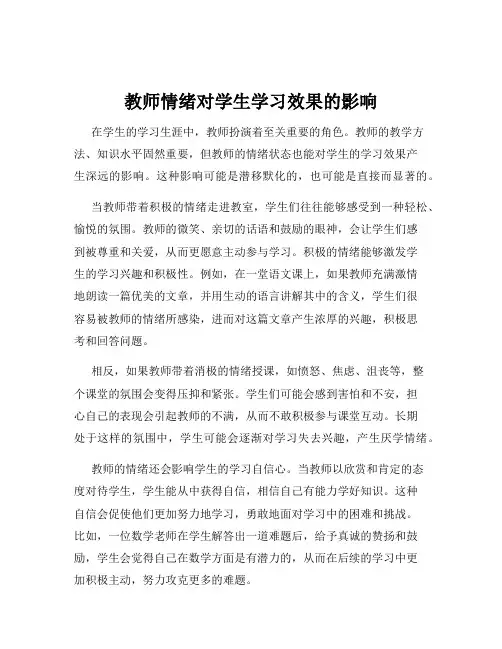 教师情绪对学生学习效果的影响

在学生的学习生涯中，教师扮演着至关重要的角色。教师的教学方法、知识水平固然重要，但教师的情绪状态也能对学生的学习效果产生深远的影响。这种影响可能是潜移默化的，也可能是直接而显著的。

当教师带着积极的情绪走进教室，学生们往往能够感受到一种轻松、愉悦的氛围。教师的微笑、亲切的话语和鼓励的眼神，会让学生们感到被尊重和关爱，从而更愿意主动参与学习。积极的情绪能够激发学生的学习兴趣和积极性。例如，在一堂语文课上，如果教师充满激情地朗读一篇优美的文章，并用生动的语言讲解其中的含义，学生们很容易被教师的情绪所感染，进而对这篇文章产生浓厚的兴趣，积极思考和回答问题。

相反，如果教师带着消极的情绪授课，如愤怒、焦虑、沮丧等，整个课堂的氛围会变得压抑和紧张。学生们可能会感到害怕和不安，担心自己的表现会引起教师的不满，从而不敢积极参与课堂互动。长期处于这样的氛围中，学生可能会逐渐对学习失去兴趣，产生厌学情绪。

教师的情绪还会影响学生的学习自信心。当教师以欣赏和肯定的态度对待学生，学生能从中获得自信，相信自己有能力学好知识。这种自信会促使他们更加努力地学习，勇敢地面对学习中的困难和挑战。比如，一位数学老师在学生解答出一道难题后，给予真诚的赞扬和鼓励，学生会觉得自己在数学方面是有潜力的，从而在后续的学习中更加积极主动，努力攻克更多的难题。